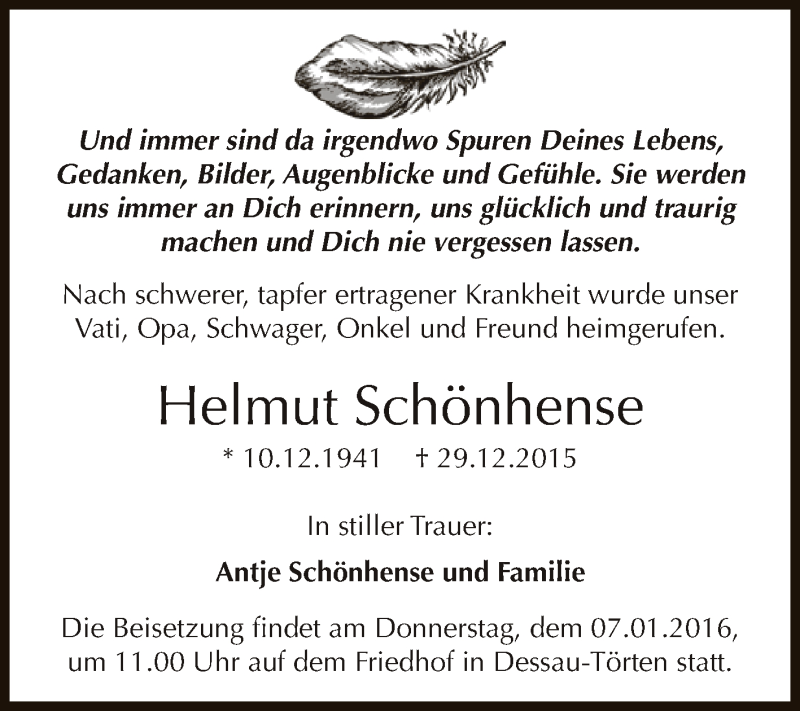 Und immer sind da irgendwo Spuren Deines Lebens, Gedanken, Bilder, Augenblicke und Gefühle. Sie werden uns immer an Dich erinnern, uns glücklich und traurig machen und Dich nie vergessen lassen.

Nach schwerer, tapfer ertragener Krankheit wurde unser Vati, Opa, Schwager, Onkel und Freund heimgerufen.

Helmut Schönhense

* 10.12.1941 † 29.12.2015

In stiller Trauer:

Antje Schönhense und Familie

Die Beisetzung findet am Donnerstag, dem 07.01.2016, um 11.00 Uhr auf dem Friedhof in Dessau-Törten statt.